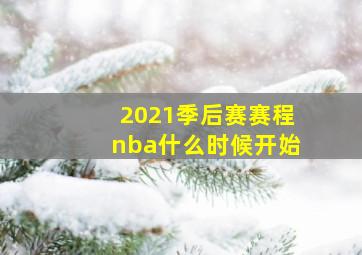 2021季后赛赛程
nba什么时候开始